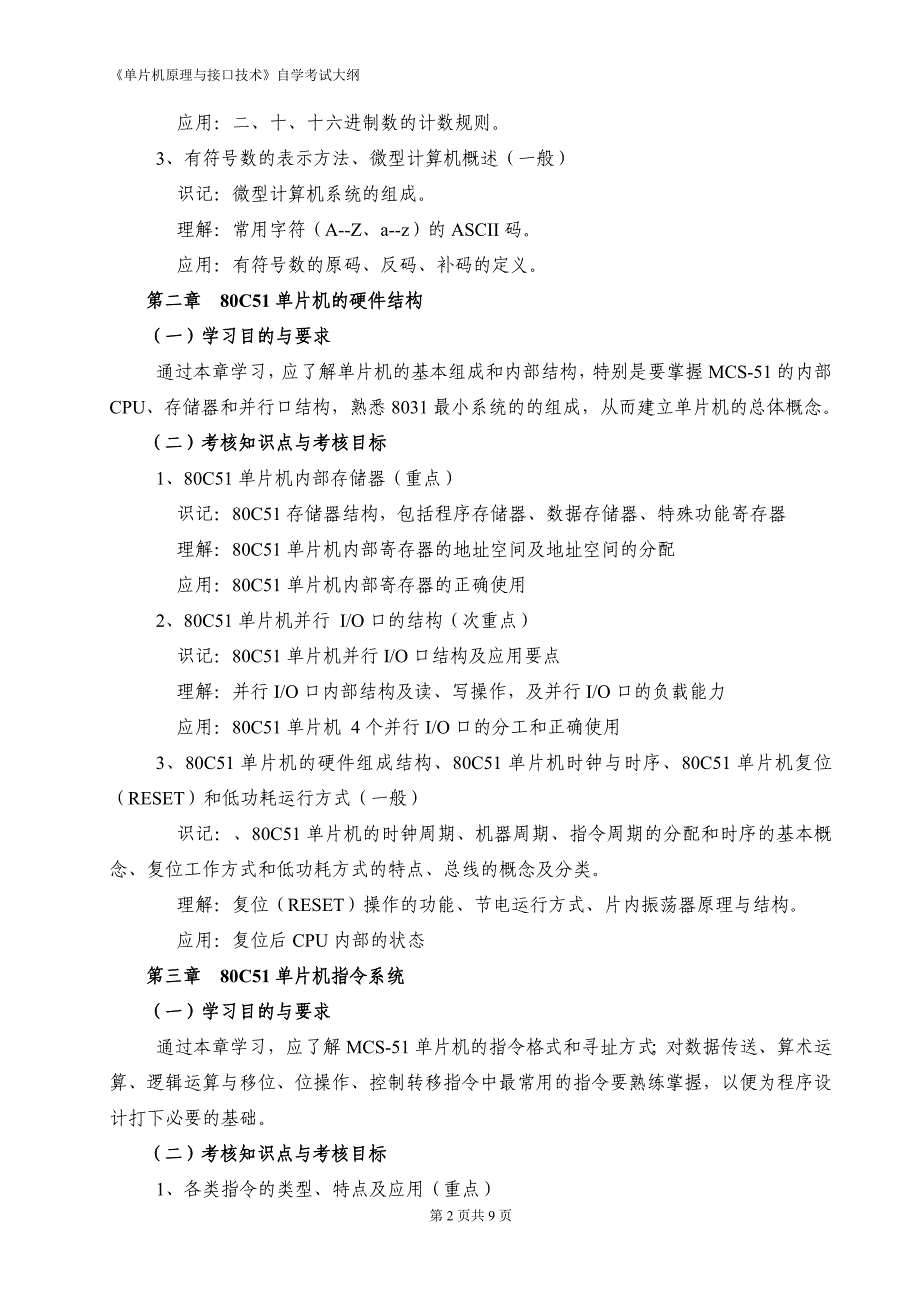 《单片机原理与接口技术》自学考试大纲

应用：二、十、十六进制数的计数规则。

3、有符号数的表示方法、微型计算机概述（一般）

识记：微型计算机系统的组成。

理解：常用字符（A--Z、a--z）的 ASCII 码。

应用：有符号数的原码、反码、补码的定义。

第二章 80C51 单片机的硬件结构

（一）学习目的与要求

通过本章学习，应了解单片机的基本组成和内部结构，特别是要掌握 MCS-51 的内部 CPU、存储器和并行口结构，熟悉 8031 最小系统的的组成，从而建立单片机的总体概念。

（二）考核知识点与考核目标

1、80C51 单片机内部存储器（重点）

识记：80C51 存储器结构，包括程序存储器、数据存储器、特殊功能寄存器

理解：80C51 单片机内部寄存器的地址空间及地址空间的分配

应用：80C51 单片机内部寄存器的正确使用

2、80C51 单片机并行 I/O 口的结构（次重点）

识记：80C51 单片机并行 I/O 口结构及应用要点

理解：并行 I/O 口内部结构及读、写操作，及并行 I/O 口的负载能力

应用：80C51 单片机 4 个并行 I/O 口的分工和正确使用

3、80C51 单片机的硬件组成结构、80C51 单片机时钟与时序、80C51 单片机复位（RESET）和低功耗运行方式（一般）

识记：、80C51 单片机的时钟周期、机器周期、指令周期的分配和时序的基本概念、复位工作方式和低功耗方式的特点、总线的概念及分类。

理解：复位（RESET）操作的功能、节电运行方式、片内振荡器原理与结构。

应用：复位后 CPU 内部的状态

第三章 80C51 单片机指令系统

（一）学习目的与要求

通过本章学习，应了解 MCS-51 单片机的指令格式和寻址方式；对数据传送、算术运算、逻辑运算与移位、位操作、控制转移指令中最常用的指令要熟练掌握，以便为程序设计打下必要的基础。

（二）考核知识点与考核目标

1、各类指令的类型、特点及应用（重点）

第 2 页共 9 页